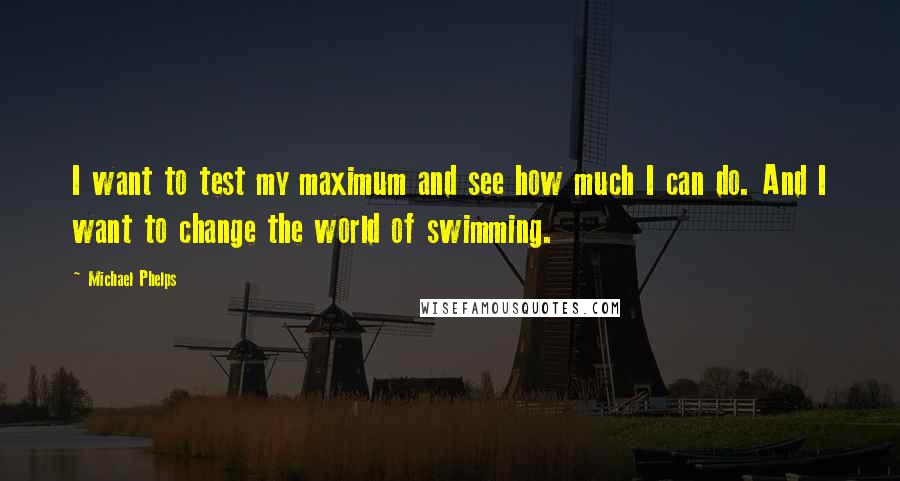 I want to test my maximum and see how much I can do. And I want to change the world of swimming.

~ Michael Phelps

WISEFAMOUSQUOTES.COM